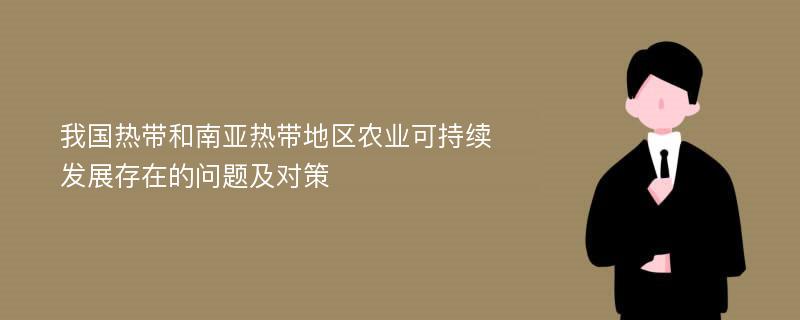 我国热带和南亚热带地区农业可持续发展存在的问题及对策